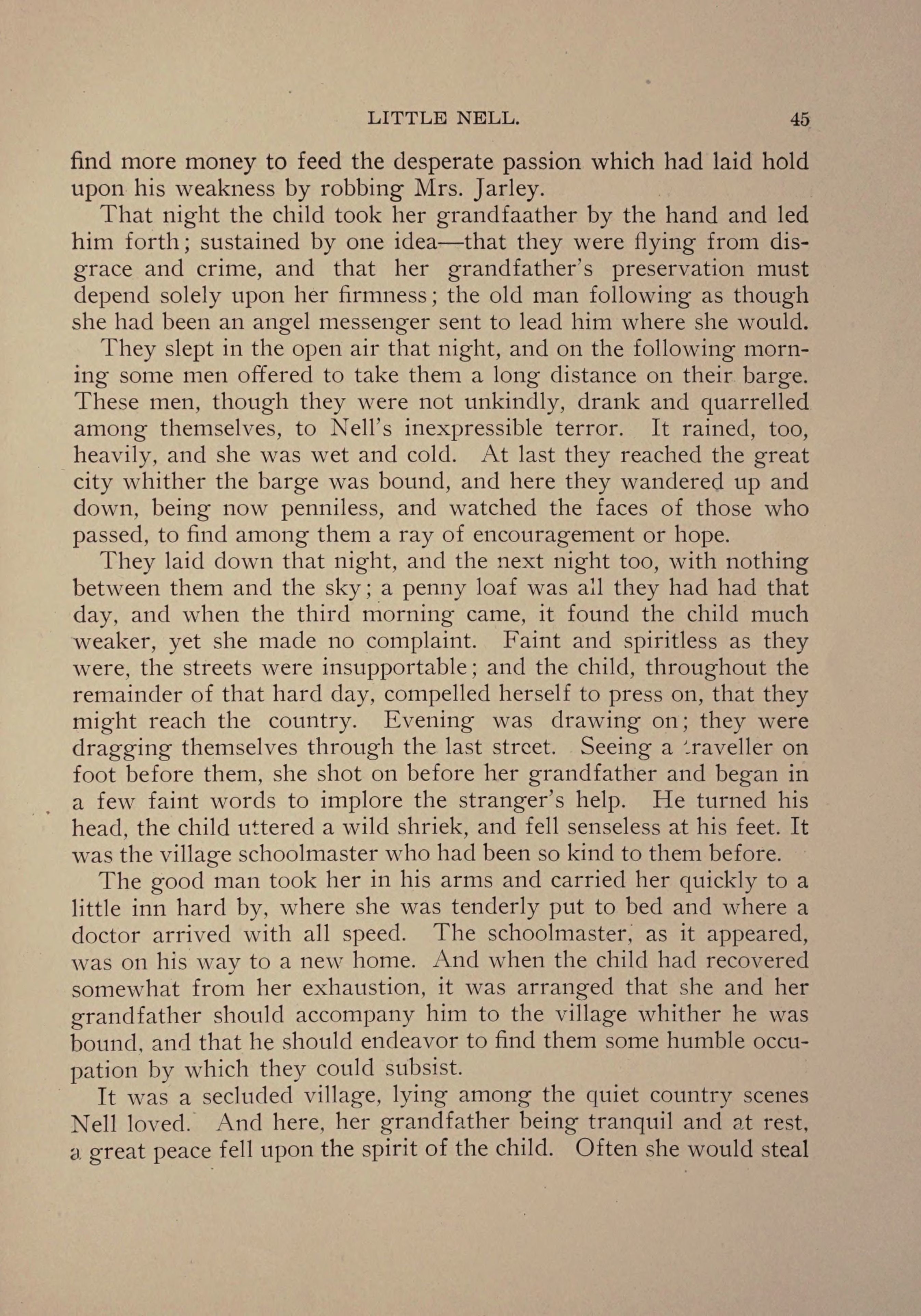 LITTLE NELL. 45

find more money to feed the desperate passion which had laid hold upon his weakness by robbing Mrs. Jarley.

That night the child took her grandfaather by the hand and led him forth; sustained by one idea—that they were flying from disgrace and crime, and that her grandfather's preservation must depend solely upon her firmness; the old man following as though she had been an angel messenger sent to lead him where she would.

They slept in the open air that night, and on the following morning some men offered to take them a long distance on their barge. These men, though they were not unkindly, drank and quarrelled among themselves, to Nell's inexpressible terror. It rained, too, heavily, and she was wet and cold. At last they reached the great city whither the barge was bound, and here they wandered up and down, being now penniless, and watched the faces of those who passed, to find among them a ray of encouragement or hope.

They laid down that night, and the next night too, with nothing between them and the sky; a penny loaf was all they had had that day, and when the third morning came, it found the child much weaker, yet she made no complaint. Faint and spiritless as they were, the streets were insupportable; and the child, throughout the remainder of that hard day, compelled herself to press on, that they might reach the country. Evening was drawing on; they were dragging themselves through the last street. Seeing a traveller on foot before them, she shot on before her grandfather and began in a few faint words to implore the stranger's help. He turned his head, the child uttered a wild shriek, and fell senseless at his feet. It was the village schoolmaster who had been so kind to them before.

The good man took her in his arms and carried her quickly to a little inn hard by, where she was tenderly put to bed and where a doctor arrived with all speed. The schoolmaster, as it appeared, was on his way to a new home. And when the child had recovered somewhat from her exhaustion, it was arranged that she and her grandfather should accompany him to the village whither he was bound, and that he should endeavor to find them some humble occupation by which they could subsist.

It was a secluded village, lying among the quiet country scenes Nell loved. And here, her grandfather being tranquil and at rest, a great peace fell upon the spirit of the child. Often she would steal